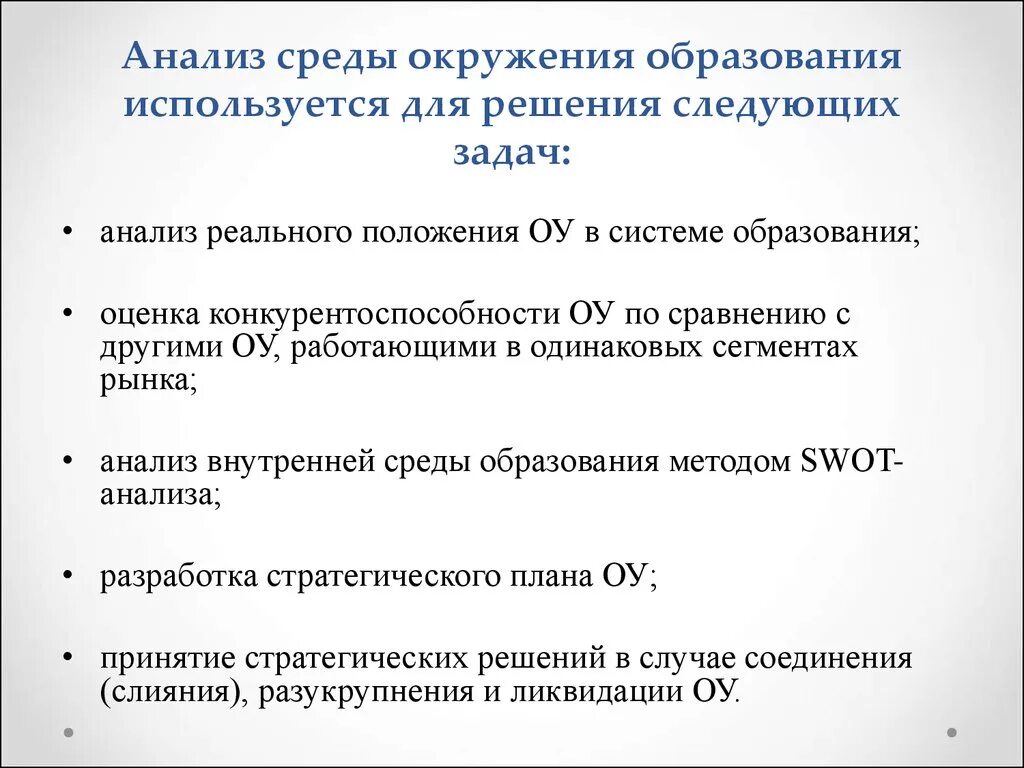 Анализ среды окружения образования используется для решения следующих задач:

• анализ реального положения ОУ в системе образования;

• оценка конкурентоспособности ОУ по сравнению с другими ОУ, работающими в одинаковых сегментах рынка;

• анализ внутренней среды образования методом SWOT-анализа;

• разработка стратегического плана ОУ;

• принятие стратегических решений в случае соединения (слияния), разукрупнения и ликвидации ОУ.